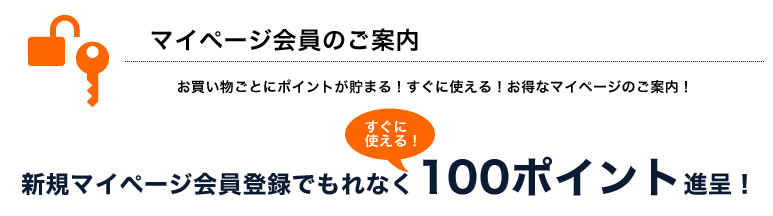 マイページ会員のご案内

お買い物ごとにポイントが貯まる！すぐに使える！お得なマイページのご案内！

すぐに使える！

新規マイページ会員登録でもれなく100ポイント進呈！